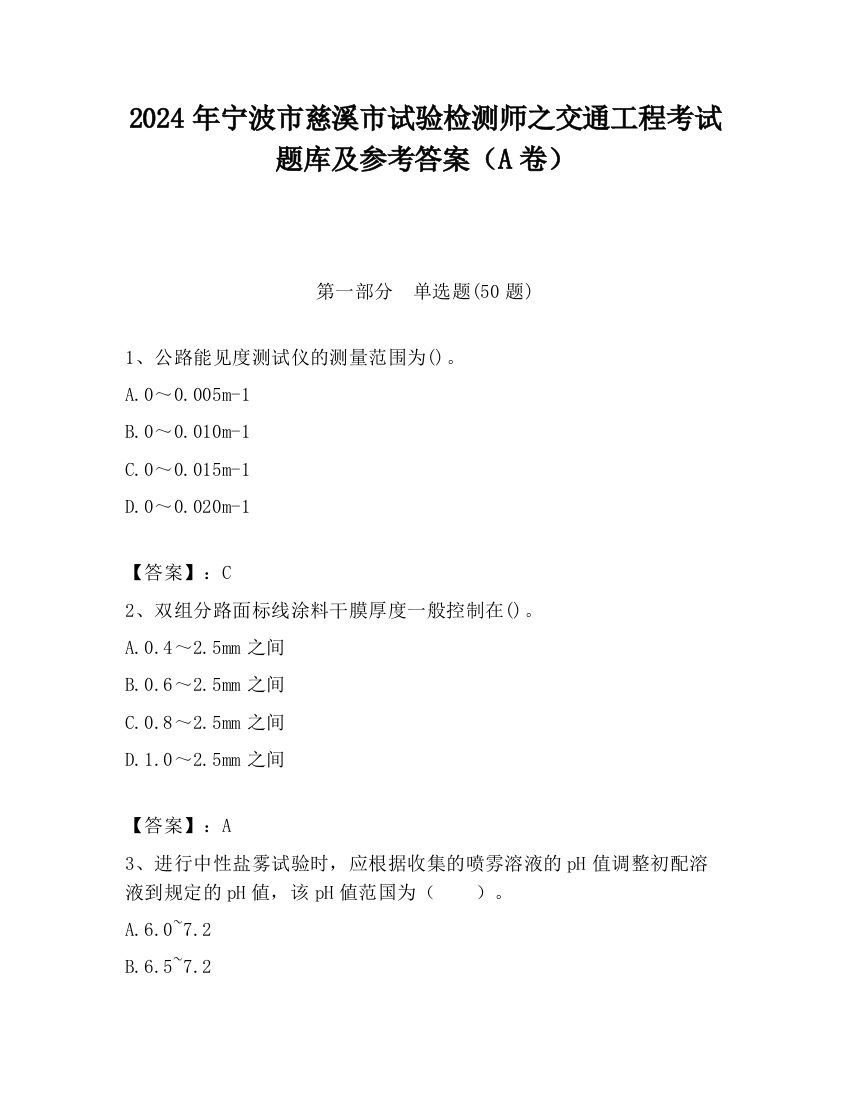 2024 年宁波市慈溪市试验检测师之交通工程考试题库及参考答案（A 卷）

第一部分　单选题(50 题)

1、公路能见度测试仪的测量范围为()。

A.0～0.005m-1

B.0～0.010m-1

C.0～0.015m-1

D.0～0.020m-1

【答案】：C

2、双组分路面标线涂料干膜厚度一般控制在()。

A.0.4～2.5mm 之间

B.0.6～2.5mm 之间

C.0.8～2.5mm 之间

D.1.0～2.5mm 之间

【答案】：A

3、进行中性盐雾试验时，应根据收集的喷雾溶液的 pH 值调整初配溶液到规定的 pH 值，该 pH 值范围为（　　）。

A.6.0~7.2

B.6.5~7.2